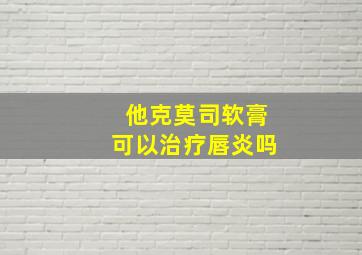 他克莫司软膏
可以治疗唇炎吗